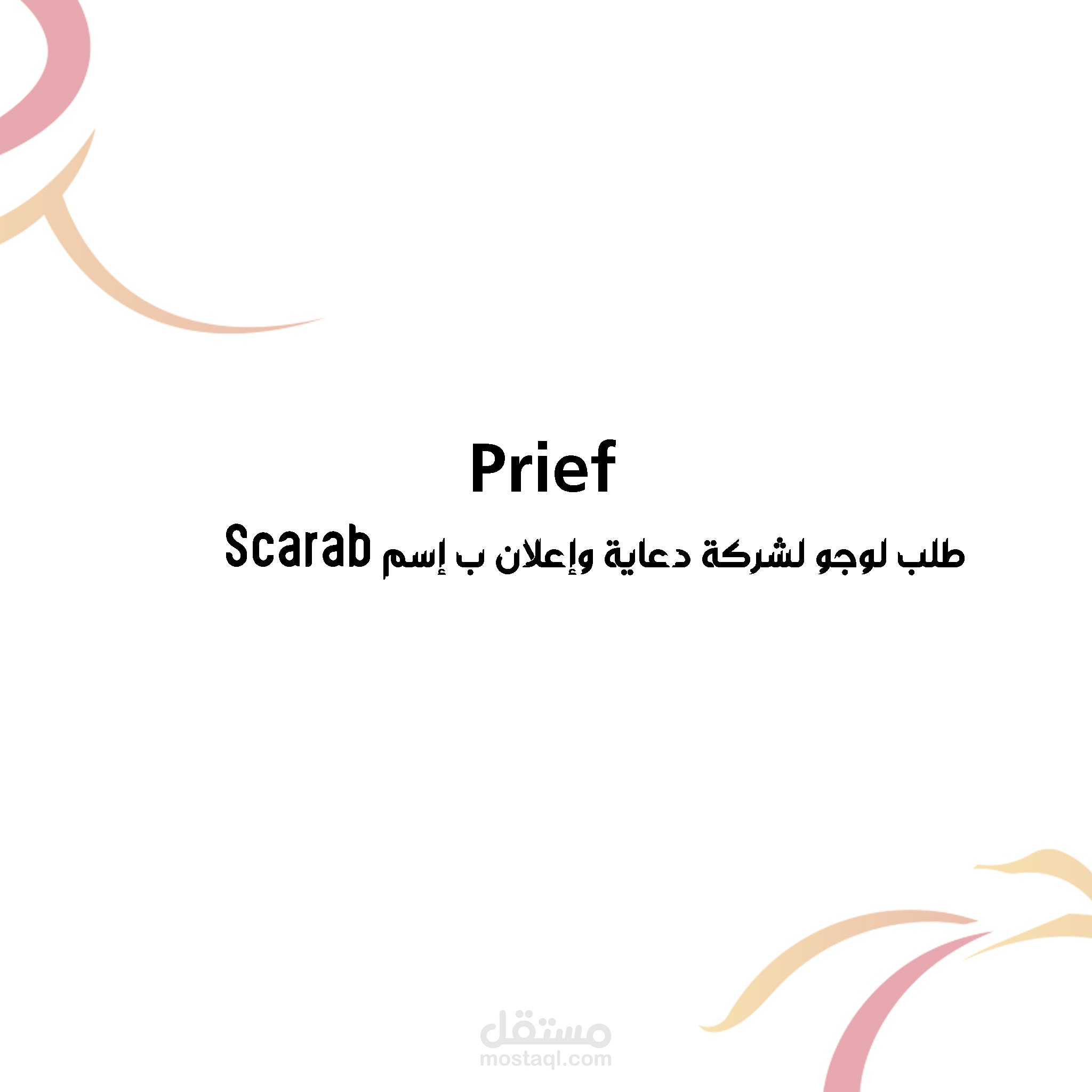 Prief

طلب لوجو لشركة دعاية وإعلان ب إسم Scarab

مستقل
mostaql.com